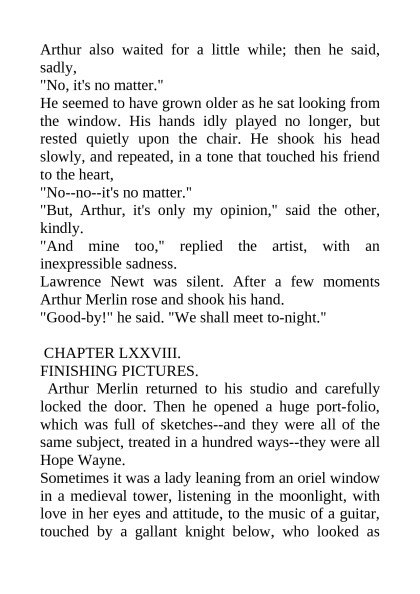 Arthur also waited for a little while; then he said, sadly,
"No, it's no matter."
He seemed to have grown older as he sat looking from the window. His hands idly played no longer, but rested quietly upon the chair. He shook his head slowly, and repeated, in a tone that touched his friend to the heart,
"No--no--it's no matter."
"But, Arthur, it's only my opinion," said the other, kindly.
"And mine too," replied the artist, with an inexpressible sadness.
Lawrence Newt was silent. After a few moments Arthur Merlin rose and shook his hand.
"Good-by!" he said. "We shall meet to-night."

CHAPTER LXXVIII.
FINISHING PICTURES.
Arthur Merlin returned to his studio and carefully locked the door. Then he opened a huge port-folio, which was full of sketches--and they were all of the same subject, treated in a hundred ways--they were all Hope Wayne.
Sometimes it was a lady leaning from an oriel window in a medieval tower, listening in the moonlight, with love in her eyes and attitude, to the music of a guitar, touched by a gallant knight below, who looked as